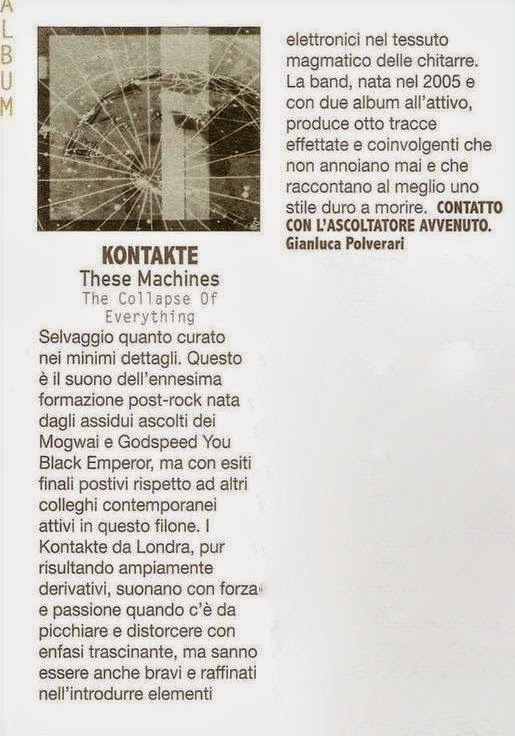 ALBUM

KONTAKTE
These Machines
The Collapse Of Everything

Selvaggio quanto curato nei minimi dettagli. Questo è il suono dell'ennesima formazione post-rock nata dagli assidui ascolti dei Mogwai e Godspeed You Black Emperor, ma con esiti finali postivi rispetto ad altri colleghi contemporanei attivi in questo filone. I Kontakte da Londra, pur risultando ampiamente derivativi, suonano con forza e passione quando c'è da picchiare e distorcere con enfasi trascinante, ma sanno essere anche bravi e raffinati nell'introdurre elementi elettronici nel tessuto magmatico delle chitarre. La band, nata nel 2005 e con due album all'attivo, produce otto tracce effettate e coinvolgenti che non annoiano mai e che raccontano al meglio uno stile duro a morire. CONTATTO CON L'ASCOLTATORE AVVENUTO.
Gianluca Polverari